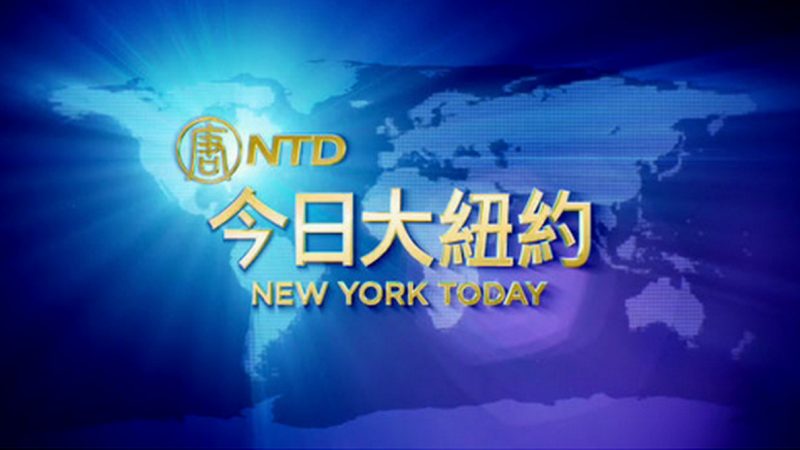 唐 NTD
今日大紐約
NEW YORK TODAY